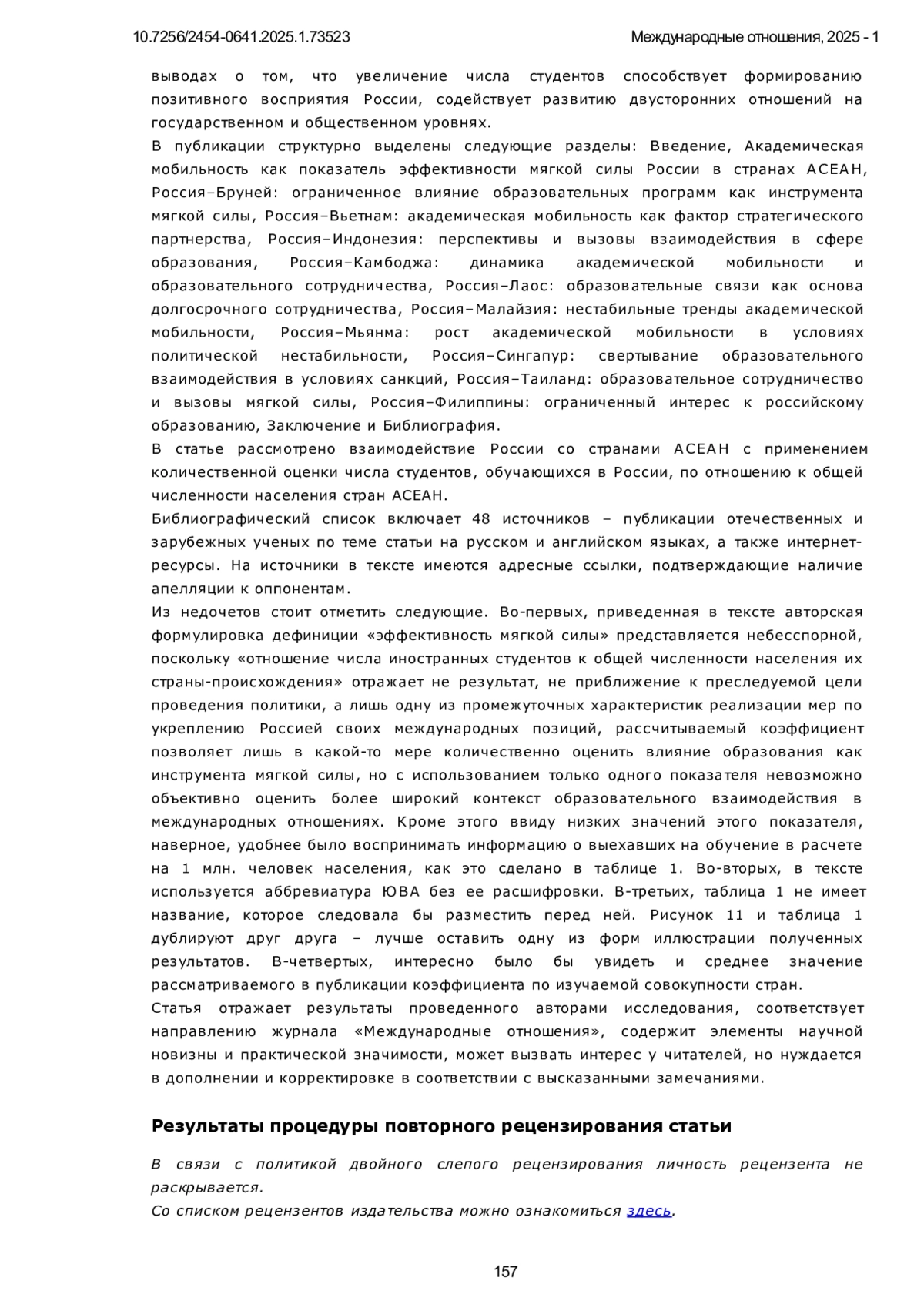 10.7256/2454-0641.2025.1.73523 Международные отношения, 2025 - 1

выводах о том, что увеличение числа студентов способствует формированию позитивного восприятия России, содействует развитию двусторонних отношений на государственном и общественном уровнях.
В публикации структурно выделены следующие разделы: Введение, Академическая мобильность как показатель эффективности мягкой силы России в странах АСЕАН, Россия–Бруней: ограниченное влияние образовательных программ как инструмента мягкой силы, Россия–Вьетнам: академическая мобильность как фактор стратегического партнерства, Россия–Индонезия: перспективы и вызовы взаимодействия в сфере образования, Россия–Камбоджа: динамика академической мобильности и образовательного сотрудничества, Россия–Лаос: образовательные связи как основа долгосрочного сотрудничества, Россия–Малайзия: нестабильные тренды академической мобильности, Россия–Мьянма: рост академической мобильности в условиях политической нестабильности, Россия–Сингапур: свертывание образовательного взаимодействия в условиях санкций, Россия–Таиланд: образовательное сотрудничество и вызовы мягкой силы, Россия–Филиппины: ограниченный интерес к российскому образованию, Заключение и Библиография.
В статье рассмотрено взаимодействие России со странами АСЕАН с применением количественной оценки числа студентов, обучающихся в России, по отношению к общей численности населения стран АСЕАН.
Библиографический список включает 48 источников – публикации отечественных и зарубежных ученых по теме статьи на русском и английском языках, а также интернет-ресурсы. На источники в тексте имеются адресные ссылки, подтверждающие наличие апелляции к оппонентам.
Из недочетов стоит отметить следующие. Во-первых, приведенная в тексте авторская формулировка дефиниции «эффективность мягкой силы» представляется небесспорной, поскольку «отношение числа иностранных студентов к общей численности населения их страны-происхождения» отражает не результат, не приближение к преследуемой цели проведения политики, а лишь одну из промежуточных характеристик реализации мер по укреплению Россией своих международных позиций, рассчитываемый коэффициент позволяет лишь в какой-то мере количественно оценить влияние образования как инструмента мягкой силы, но с использованием только одного показателя невозможно объективно оценить более широкий контекст образовательного взаимодействия в международных отношениях. Кроме этого ввиду низких значений этого показателя, наверное, удобнее было воспринимать информацию о выехавших на обучение в расчете на 1 млн. человек населения, как это сделано в таблице 1. Во-вторых, в тексте используется аббревиатура ЮВА без ее расшифровки. В-третьих, таблица 1 не имеет название, которое следовала бы разместить перед ней. Рисунок 11 и таблица 1 дублируют друг друга – лучше оставить одну из форм иллюстрации полученных результатов. В-четвертых, интересно было бы увидеть и среднее значение рассматриваемого в публикации коэффициента по изучаемой совокупности стран.
Статья отражает результаты проведенного авторами исследования, соответствует направлению журнала «Международные отношения», содержит элементы научной новизны и практической значимости, может вызвать интерес у читателей, но нуждается в дополнении и корректировке в соответствии с высказанными замечаниями.

Результаты процедуры повторного рецензирования статьи

В связи с политикой двойного слепого рецензирования личность рецензента не раскрывается.
Со списком рецензентов издательства можно ознакомиться здесь.

157